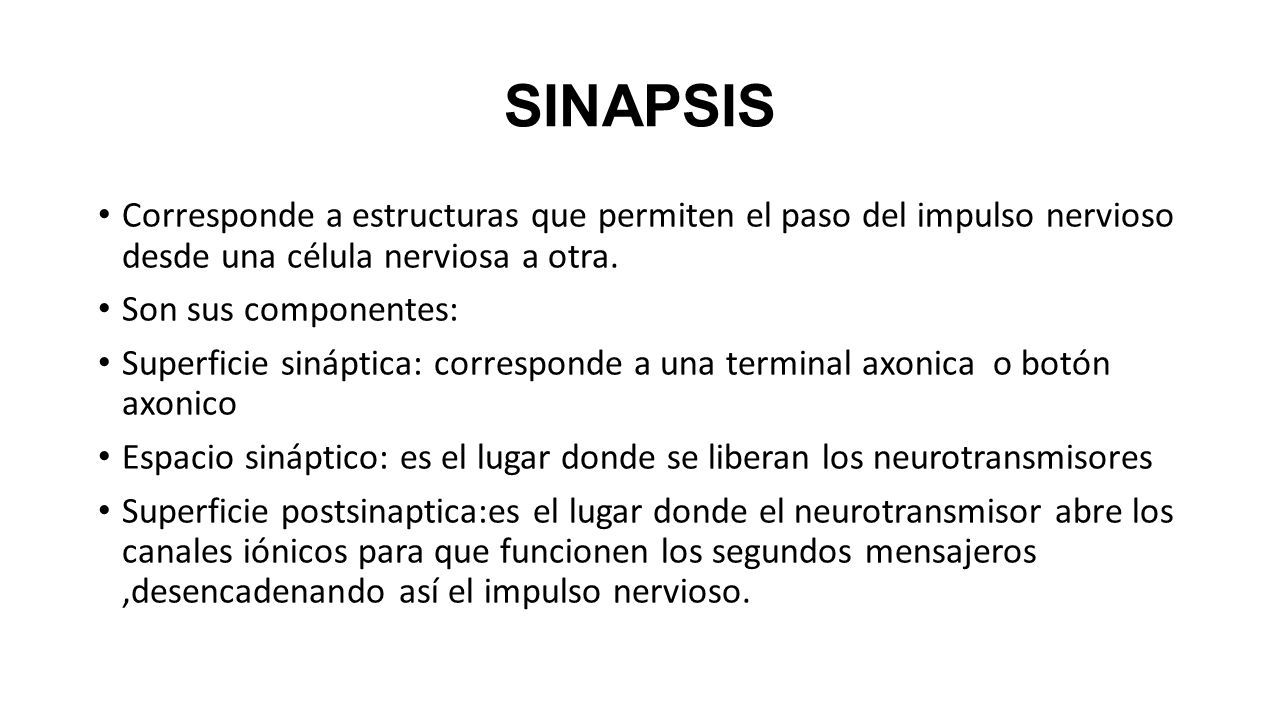 SINAPSIS

• Corresponde a estructuras que permiten el paso del impulso nervioso desde una célula nerviosa a otra.

• Son sus componentes:

• Superficie sináptica: corresponde a una terminal axonica o botón axonico

• Espacio sináptico: es el lugar donde se liberan los neurotransmisores

• Superficie postsinaptica:es el lugar donde el neurotransmisor abre los canales iónicos para que funcionen los segundos mensajeros ,desencadenando así el impulso nervioso.